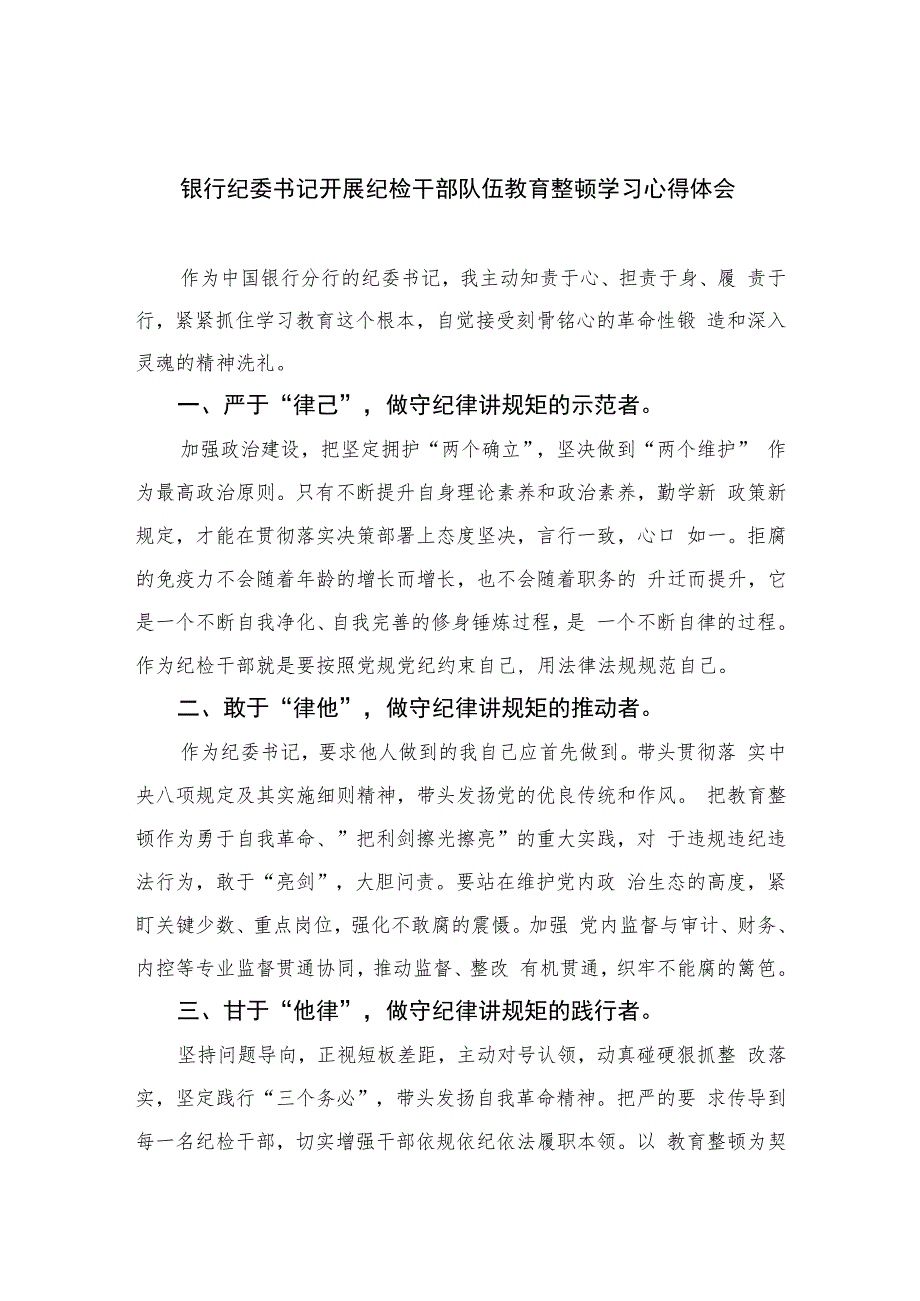 银行纪委书记开展纪检干部队伍教育整顿学习心得体会

作为中国银行分行的纪委书记，我主动知责于心、担责于身、履 责于行，紧紧抓住学习教育这个根本，自觉接受刻骨铭心的革命性锻 造和深入灵魂的精神洗礼。

一、严于“律己”，做守纪律讲规矩的示范者。

加强政治建设，把坚定拥护“两个确立”，坚决做到“两个维护” 作为最高政治原则。只有不断提升自身理论素养和政治素养，勤学新 政策新规定，才能在贯彻落实决策部署上态度坚决，言行一致，心口 如一。拒腐的免疫力不会随着年龄的增长而增长，也不会随着职务的 升迁而提升，它是一个不断自我净化、自我完善的修身锤炼过程，是 一个不断自律的过程。作为纪检干部就是要按照党规党纪约束自己，用法律法规规范自己。

二、敢于“律他”，做守纪律讲规矩的推动者。

作为纪委书记，要求他人做到的我自己应首先做到。带头贯彻落 实中央八项规定及其实施细则精神，带头发扬党的优良传统和作风。 把教育整顿作为勇于自我革命、”把利剑擦光擦亮”的重大实践，对 于违规违纪违法行为，敢于“亮剑”，大胆问责。要站在维护党内政 治生态的高度，紧盯关键少数、重点岗位，强化不敢腐的震慑。加强 党内监督与审计、财务、内控等专业监督贯通协同，推动监督、整改 有机贯通，织牢不能腐的篱笆。

三、甘于“他律”，做守纪律讲规矩的践行者。

坚持问题导向，正视短板差距，主动对号认领，动真碰硬狠抓整 改落实，坚定践行“三个务必”，带头发扬自我革命精神。把严的要 求传导到每一名纪检干部，切实增强干部依规依纪依法履职本领。以 教育整顿为契